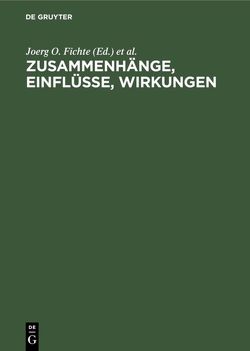 DE GRUYTER

Joerg O. Fichte (Ed.) et al.

ZUSAMMENHÄNGE, EINFLÜSSE, WIRKUNGEN

DE
G